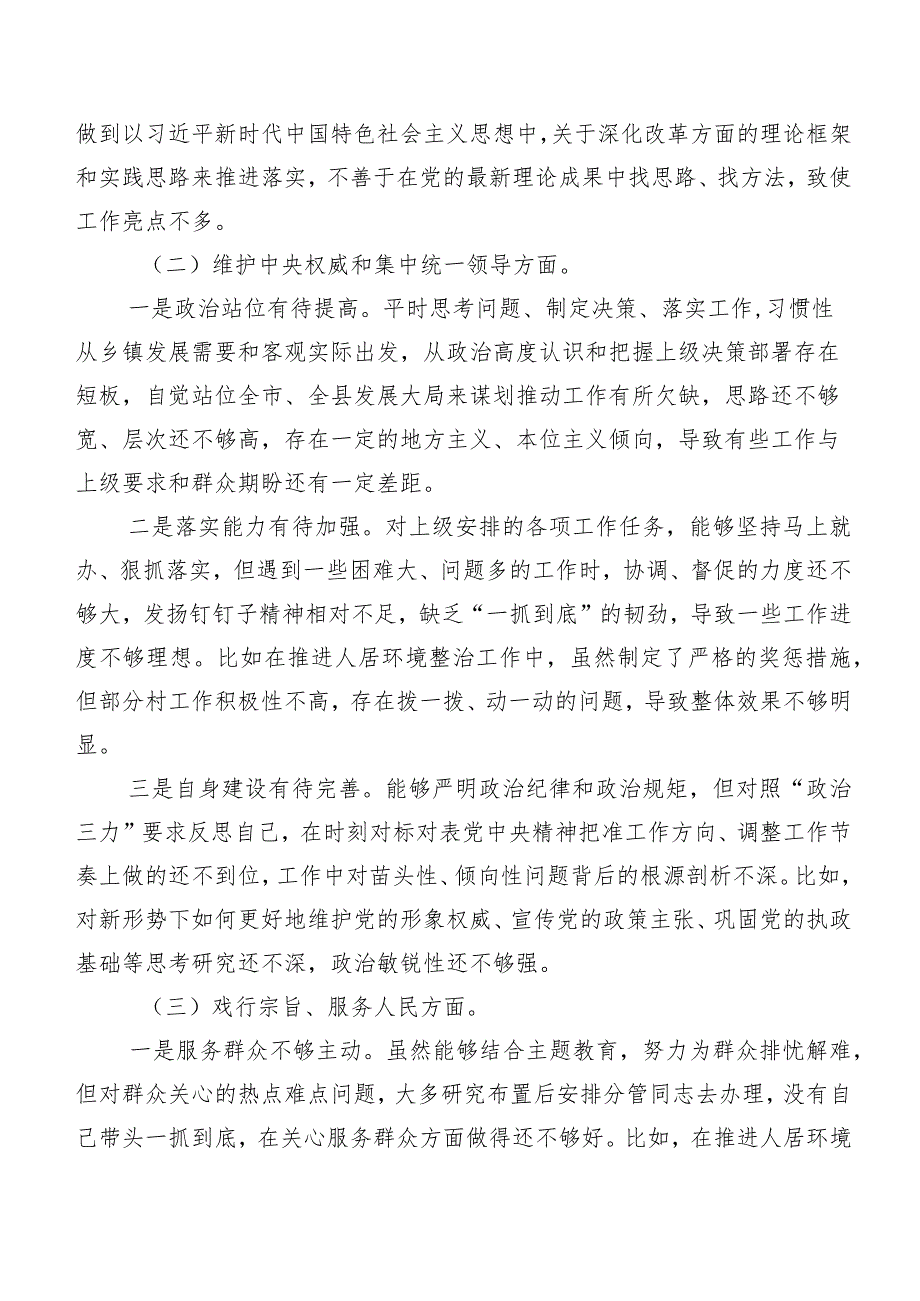 做到以习近平新时代中国特色社会主义思想中，关于深化改革方面的理论框架和实践思路来推进落实，不善于在党的最新理论成果中找思路、找方法，致使工作亮点不多。

（二）维护中央权威和集中统一领导方面。

一是政治站位有待提高。平时思考问题、制定决策、落实工作，习惯性从乡镇发展需要和客观实际出发，从政治高度认识和把握上级决策部署存在短板，自觉站位全市、全县发展大局来谋划推动工作有所欠缺，思路还不够宽、层次还不够高，存在一定的地方主义、本位主义倾向，导致有些工作与上级要求和群众期盼还有一定差距。

二是落实能力有待加强。对上级安排的各项工作任务，能够坚持马上就办、狠抓落实，但遇到一些困难大、问题多的工作时，协调、督促的力度还不够大，发扬钉钉子精神相对不足，缺乏“一抓到底”的韧劲，导致一些工作进度不够理想。比如在推进人居环境整治工作中，虽然制定了严格的奖惩措施，但部分村工作积极性不高，存在拨一拨、动一动的问题，导致整体效果不够明显。

三是自身建设有待完善。能够严明政治纪律和政治规矩，但对照“政治三力”要求反思自己，在时刻对标对表党中央精神把准工作方向、调整工作节奏上做的还不到位，工作中对苗头性、倾向性问题背后的根源剖析不深。比如，对新形势下如何更好地维护党的形象权威、宣传党的政策主张、巩固党的执政基础等思考研究还不深，政治敏锐性还不够强。

（三）践行宗旨、服务人民方面。

一是服务群众不够主动。虽然能够结合主题教育，努力为群众排忧解难，但对群众关心的热点难点问题，大多研究布置后安排分管同志去办理，没有自己带头一抓到底，在关心服务群众方面做得还不够好。比如，在推进人居环境